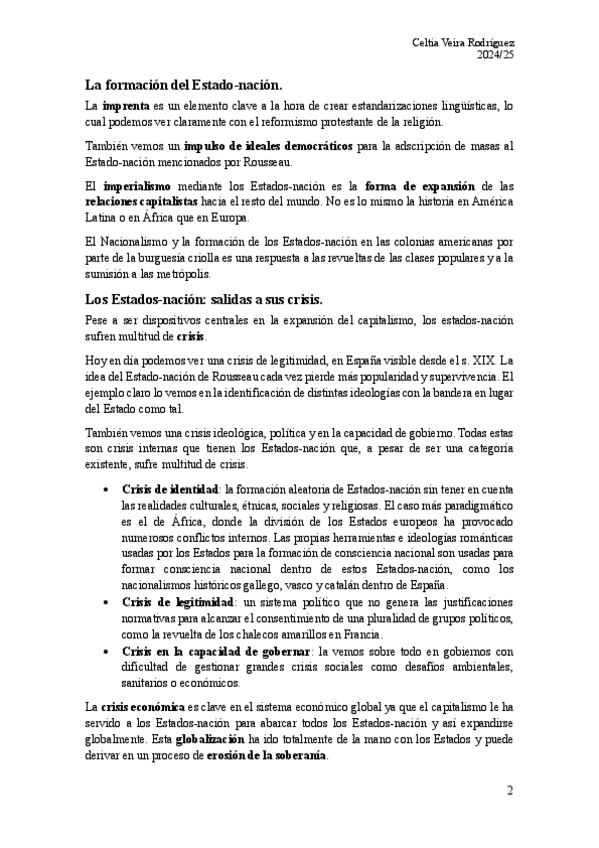 Celtia Veira Rodríguez
2024/25

La formación del Estado-nación.

La imprenta es un elemento clave a la hora de crear estandarizaciones lingüísticas, lo cual podemos ver claramente con el reformismo protestante de la religión.

También vemos un impulso de ideales democráticos para la adscripción de masas al Estado-nación mencionados por Rousseau.

El imperialismo mediante los Estados-nación es la forma de expansión de las relaciones capitalistas hacia el resto del mundo. No es lo mismo la historia en América Latina o en África que en Europa.

El Nacionalismo y la formación de los Estados-nación en las colonias americanas por parte de la burguesía criolla es una respuesta a las revueltas de las clases populares y a la sumisión a las metrópolis.

Los Estados-nación: salidas a sus crisis.

Pese a ser dispositivos centrales en la expansión del capitalismo, los estados-nación sufren multitud de crisis.

Hoy en día podemos ver una crisis de legitimidad, en España visible desde el s. XIX. La idea del Estado-nación de Rousseau cada vez pierde más popularidad y supervivencia. El ejemplo claro lo vemos en la identificación de distintas ideologías con la bandera en lugar del Estado como tal.

También vemos una crisis ideológica, política y en la capacidad de gobierno. Todas estas son crisis internas que tienen los Estados-nación que, a pesar de ser una categoría existente, sufre multitud de crisis.

• Crisis de identidad: la formación aleatoria de Estados-nación sin tener en cuenta las realidades culturales, étnicas, sociales y religiosas. El caso más paradigmático es el de África, donde la división de los Estados europeos ha provocado numerosos conflictos internos. Las propias herramientas e ideologías románticas usadas por los Estados para la formación de consciencia nacional son usadas para formar consciencia nacional dentro de estos Estados-nación, como los nacionalismos históricos gallego, vasco y catalán dentro de España.
• Crisis de legitimidad: un sistema político que no genera las justificaciones normativas para alcanzar el consentimiento de una pluralidad de grupos políticos, como la revuelta de los chalecos amarillos en Francia.
• Crisis en la capacidad de gobernar: la vemos sobre todo en gobiernos con dificultad de gestionar grandes crisis sociales como desafíos ambientales, sanitarios o económicos.

La crisis económica es clave en el sistema económico global ya que el capitalismo le ha servido a los Estados-nación para abarcar todos los Estados-nación y así expandirse globalmente. Esta globalización ha ido totalmente de la mano con los Estados y puede derivar en un proceso de erosión de la soberanía.

2